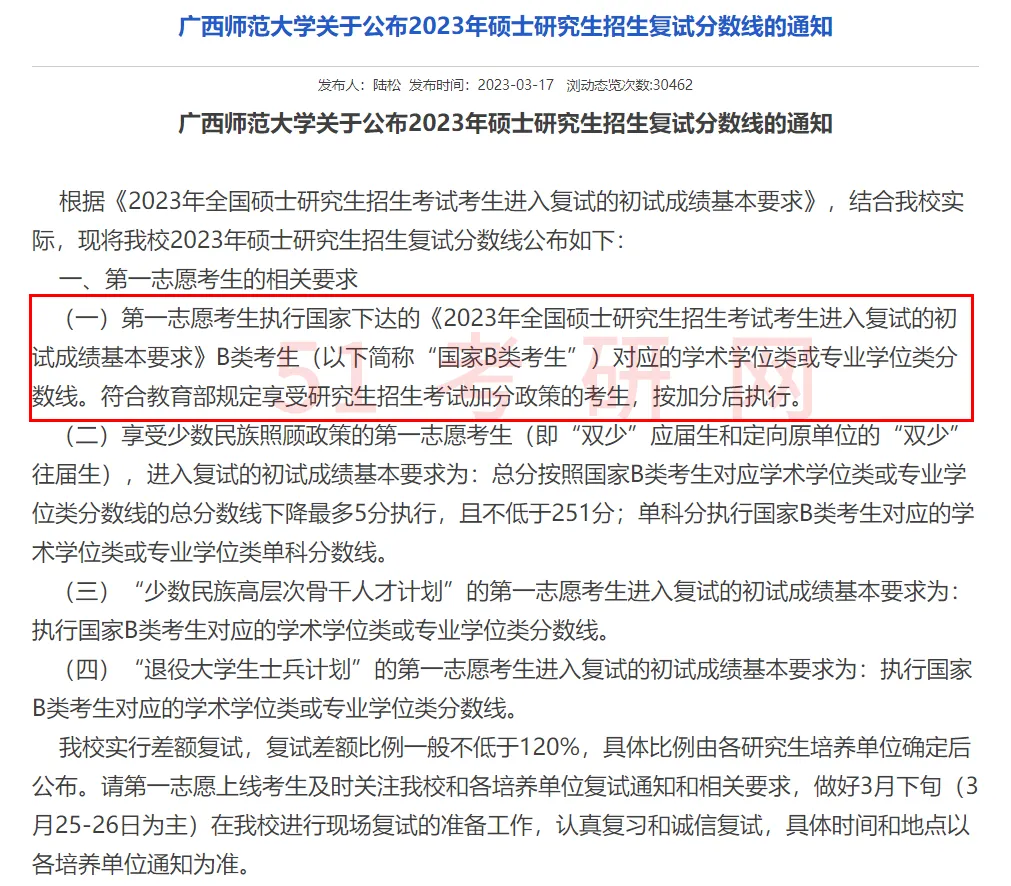 广西师范大学关于公布2023年硕士研究生招生复试分数线的通知

发布人：陆松 发布时间：2023-03-17 浏动态览次数:30462

广西师范大学关于公布2023年硕士研究生招生复试分数线的通知

根据《2023年全国硕士研究生招生考试考生进入复试的初试成绩基本要求》，结合我校实际，现将我校2023年硕士研究生招生复试分数线公布如下：

一、第一志愿考生的相关要求

（一）第一志愿考生执行国家下达的《2023年全国硕士研究生招生考试考生进入复试的初试成绩基本要求》B类考生（以下简称“国家B类考生”）对应的学术学位类或专业学位类分数线。符合教育部规定享受研究生招生考试加分政策的考生，按加分后执行。

51考研网

（二）享受少数民族照顾政策的第一志愿考生（即“双少”应届生和定向原单位的“双少”往届生），进入复试的初试成绩基本要求为：总分按照国家B类考生对应学术学位类或专业学位类分数线的总分数线下降最多5分执行，且不低于251分；单科分执行国家B类考生对应的学术学位类或专业学位类单科分数线。

（三）“少数民族高层次骨干人才计划”的第一志愿考生进入复试的初试成绩基本要求为：执行国家B类考生对应的学术学位类或专业学位类分数线。

（四）“退役大学生士兵计划”的第一志愿考生进入复试的初试成绩基本要求为：执行国家B类考生对应的学术学位类或专业学位类分数线。

我校实行差额复试，复试差额比例一般不低于120%，具体比例由各研究生培养单位确定后公布。请第一志愿上线考生及时关注我校和各培养单位复试通知和相关要求，做好3月下旬（3月25-26日为主）在我校进行现场复试的准备工作，认真复习和诚信复试，具体时间和地点以各培养单位通知为准。